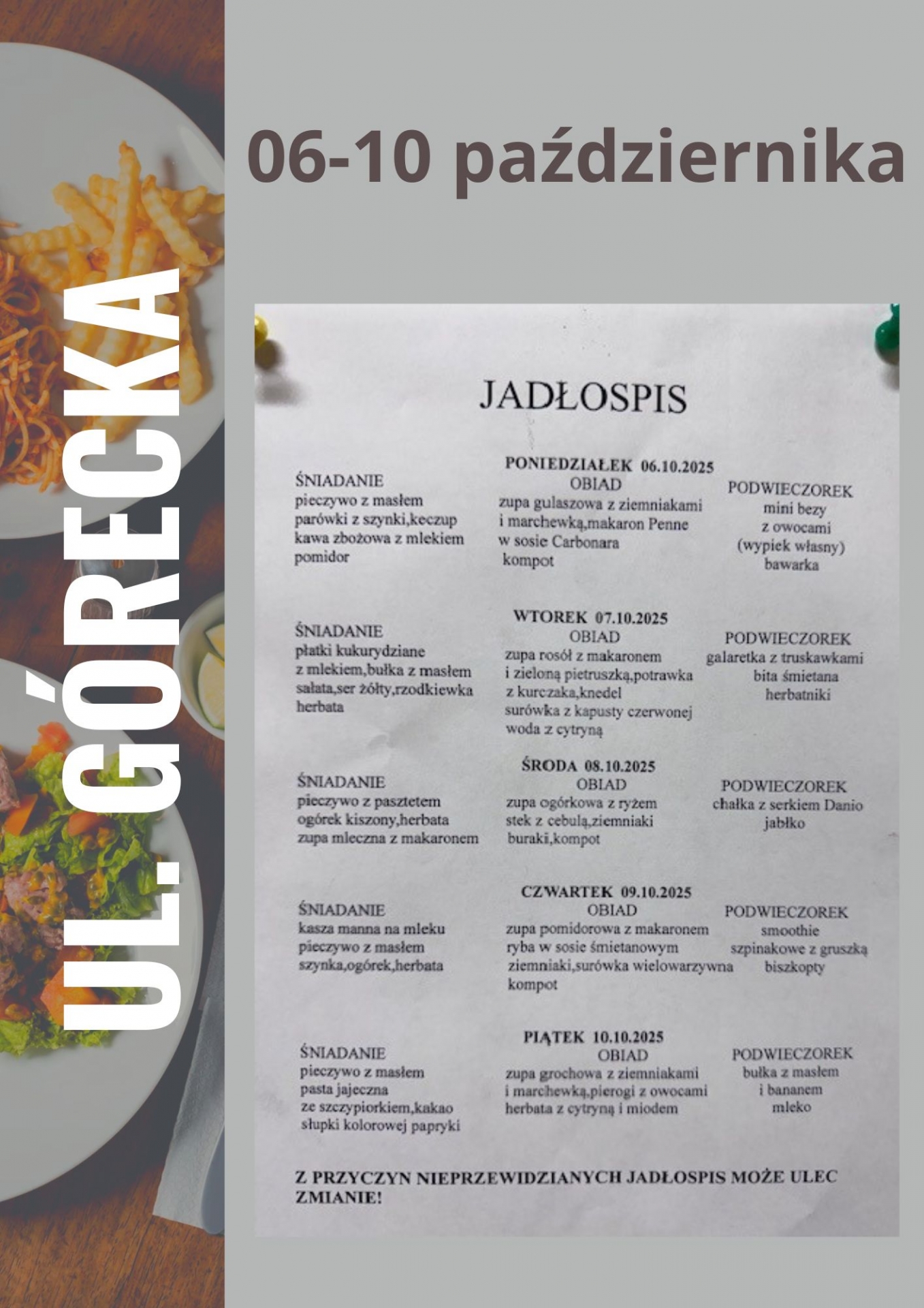 UL. GÓRECKA

06-10 października

JADŁOSPIS

PONIEDZIAŁEK 06.10.2025

ŚNIADANIE
pieczywo z masłem
parówki z szynki,keczup
kawa zbożowa z mlekiem
pomidor

OBIAD
zupa gulaszowa z ziemniakami
i marchewką,makaron Penne
w sosie Carbonara
kompot

PODWIECZOREK
mini bezy
z owocami
(wypiek własny)
bawarka

WTOREK 07.10.2025

ŚNIADANIE
płatki kukurydziane
z mlekiem,bułka z masłem
sałata,ser żółty,rzodkiewka
herbata

OBIAD
zupa rosół z makaronem
i zieloną pietruszką,potrawka
z kurczaka,knedel
surówka z kapusty czerwonej
woda z cytryną

PODWIECZOREK
galaretka z truskawkami
bita śmietana
herbatniki

ŚRODA 08.10.2025

ŚNIADANIE
pieczywo z pasztetem
ogórek kiszony,herbata
zupa mleczna z makaronem

OBIAD
zupa ogórkowa z ryżem
stek z cebulą,ziemniaki
buraki,kompot

PODWIECZOREK
chałka z serkiem Danio
jabłko

CZWARTEK 09.10.2025

ŚNIADANIE
kasza manna na mleku
pieczywo z masłem
szynka,ogórek,herbata

OBIAD
zupa pomidorowa z makaronem
ryba w sosie śmietanowym
ziemniaki,surówka wielowarzywna
kompot

PODWIECZOREK
smoothie
szpinakowe z gruszką
biszkopty

PIĄTEK 10.10.2025

ŚNIADANIE
pieczywo z masłem
pasta jajeczna
ze szczypiorkiem,kakao
słupki kolorowej papryki

OBIAD
zupa grochowa z ziemniakami
i marchewką,pierogi z owocami
herbata z cytryną i miodem

PODWIECZOREK
bułka z masłem
i bananem
mleko

Z PRZYCZYN NIEPRZEWIDZIANYCH JADŁOSPIS MOŻE ULEC ZMIANIE!